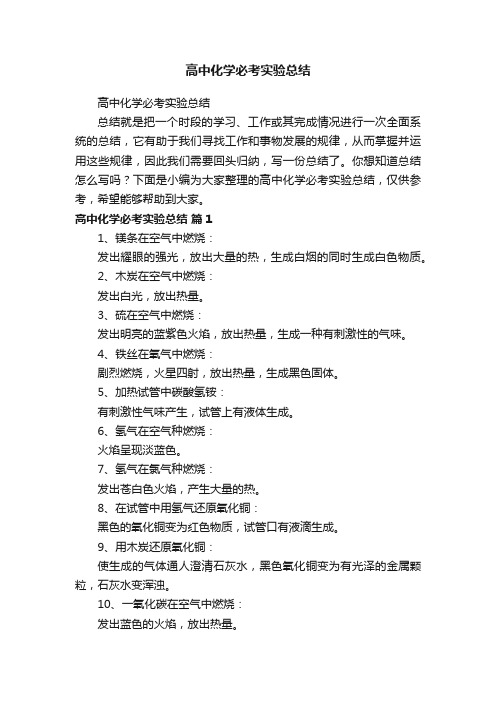 高中化学必考实验总结

高中化学必考实验总结

总结就是把一个时段的学习、工作或其完成情况进行一次全面系统的总结，它有助于我们寻找工作和事物发展的规律，从而掌握并运用这些规律，因此我们需要回头归纳，写一份总结了。你想知道总结怎么写吗？下面是小编为大家整理的高中化学必考实验总结，仅供参考，希望能够帮助到大家。

高中化学必考实验总结 篇1

1、镁条在空气中燃烧：

发出耀眼的强光，放出大量的热，生成白烟的同时生成白色物质。

2、木炭在空气中燃烧：

发出白光，放出热量。

3、硫在空气中燃烧：

发出明亮的蓝紫色火焰，放出热量，生成一种有刺激性的气味。

4、铁丝在氧气中燃烧：

剧烈燃烧，火星四射，放出热量，生成黑色固体。

5、加热试管中碳酸氢铵：

有刺激性气味产生，试管上有液体生成。

6、氢气在空气种燃烧：

火焰呈现淡蓝色。

7、氢气在氯气种燃烧：

发出苍白色火焰，产生大量的热。

8、在试管中用氢气还原氧化铜：

黑色的氧化铜变为红色物质，试管口有液滴生成。

9、用木炭还原氧化铜：

使生成的气体通人澄清石灰水，黑色氧化铜变为有光泽的金属颗粒，石灰水变浑浊。

10、一氧化碳在空气中燃烧：

发出蓝色的火焰，放出热量。